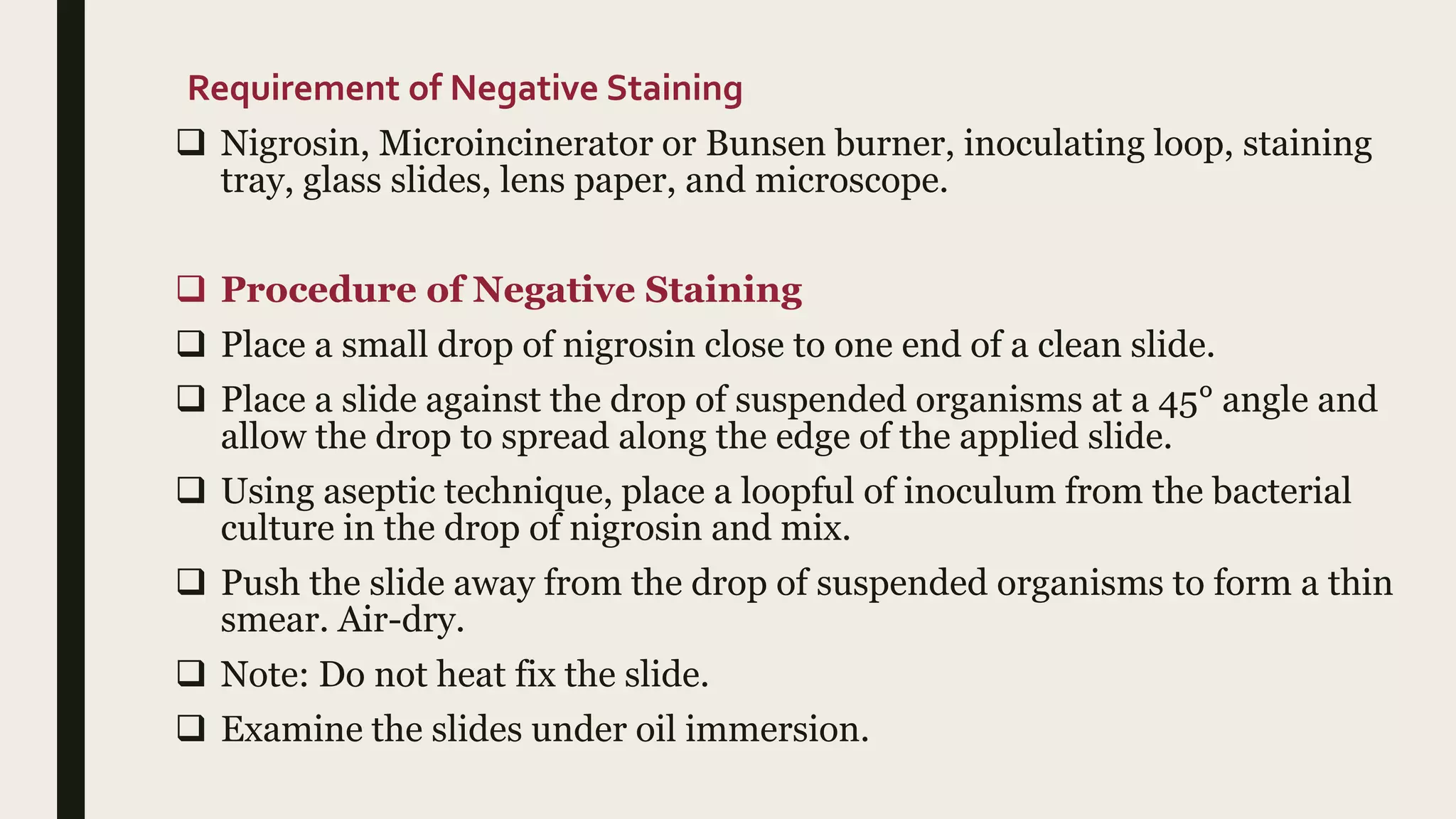 Requirement of Negative Staining

❑ Nigrosin, Microincinerator or Bunsen burner, inoculating loop, staining tray, glass slides, lens paper, and microscope.

❑ Procedure of Negative Staining

❑ Place a small drop of nigrosin close to one end of a clean slide.

❑ Place a slide against the drop of suspended organisms at a 45° angle and allow the drop to spread along the edge of the applied slide.

❑ Using aseptic technique, place a loopful of inoculum from the bacterial culture in the drop of nigrosin and mix.

❑ Push the slide away from the drop of suspended organisms to form a thin smear. Air-dry.

❑ Note: Do not heat fix the slide.

❑ Examine the slides under oil immersion.